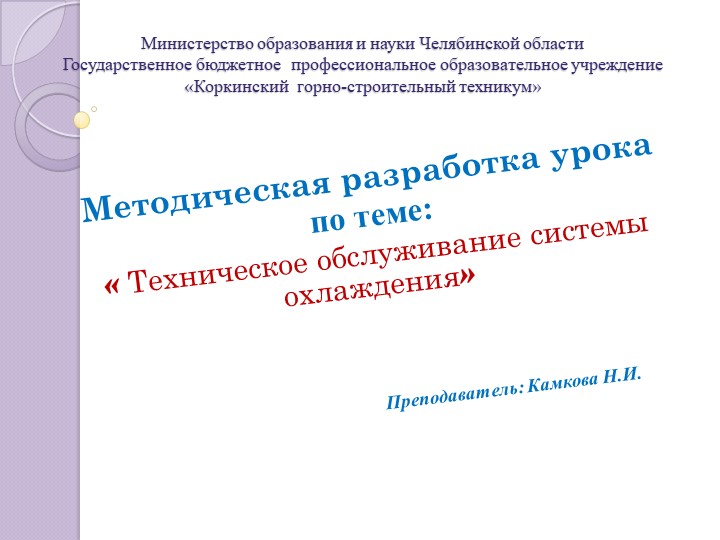 Министерство образования и науки Челябинской области
Государственное бюджетное профессиональное образовательное учреждение
«Коркинский горно-строительный техникум»

Методическая разработка урока
по теме:
« Техническое обслуживание системы охлаждения»

Преподаватель: Камкова Н.И.